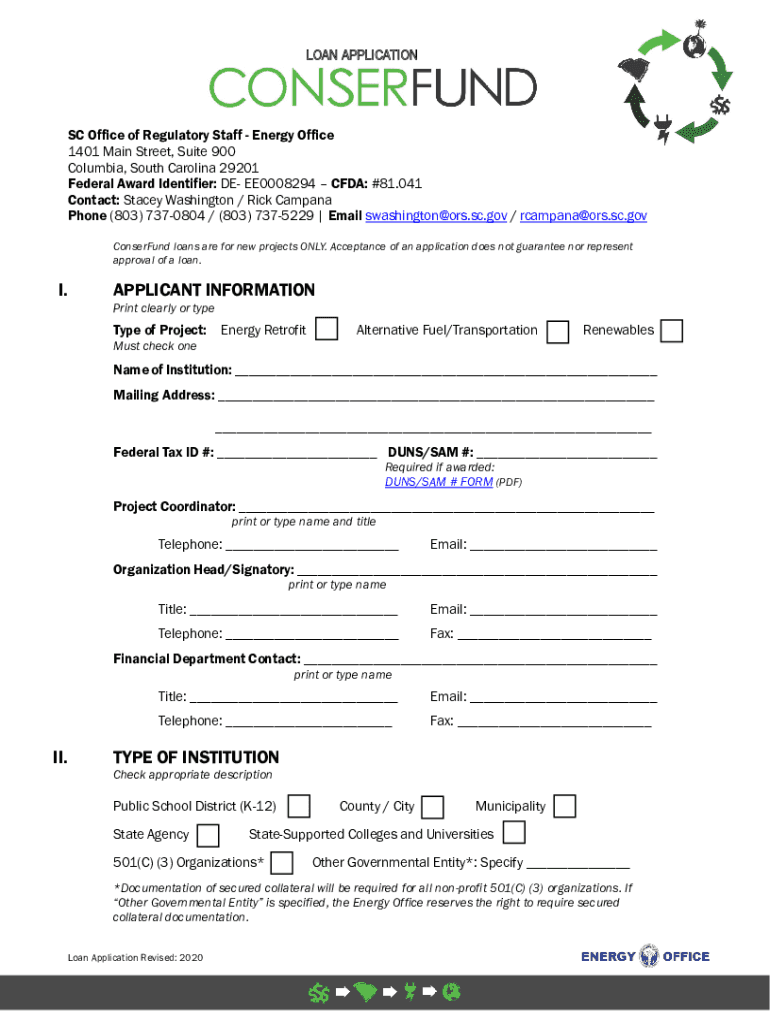 LOAN APPLICATION
CONSERFUND

SC Office of Regulatory Staff - Energy Office
1401 Main Street, Suite 900
Columbia, South Carolina 29201
Federal Award Identifier: DE- EE0008294 – CFDA: #81.041
Contact: Stacey Washington / Rick Campana
Phone (803) 737-0804 / (803) 737-5229 | Email swashington@ors.sc.gov / rcampana@ors.sc.gov

ConserFund loans are for new projects ONLY. Acceptance of an application does not guarantee nor represent approval of a loan.

I. APPLICANT INFORMATION
Print clearly or type

Type of Project: Energy Retrofit Alternative Fuel/Transportation Renewables
Must check one

Name of Institution: ___

Mailing Address: ___

___

Federal Tax ID #: ___ DUNS/SAM #: ___
Required if awarded:
DUNS/SAM # FORM (PDF)

Project Coordinator: ___
print or type name and title

Telephone: ___ Email: ___

Organization Head/Signatory: ___
print or type name

Title: ___ Email: ___

Telephone: ___ Fax: ___

Financial Department Contact: ___
print or type name

Title: ___ Email: ___

Telephone: ___ Fax: ___

II. TYPE OF INSTITUTION
Check appropriate description

Public School District (K-12) County / City Municipality

State Agency State-Supported Colleges and Universities

501(C) (3) Organizations* Other Governmental Entity*: Specify ___

*Documentation of secured collateral will be required for all non-profit 501(C) (3) organizations. If "Other Governmental Entity" is specified, the Energy Office reserves the right to require secured collateral documentation.

Loan Application Revised: 2020

ENERGY OFFICE